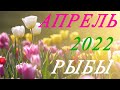 АПРЕЛЬ
2022
РЫБЫ